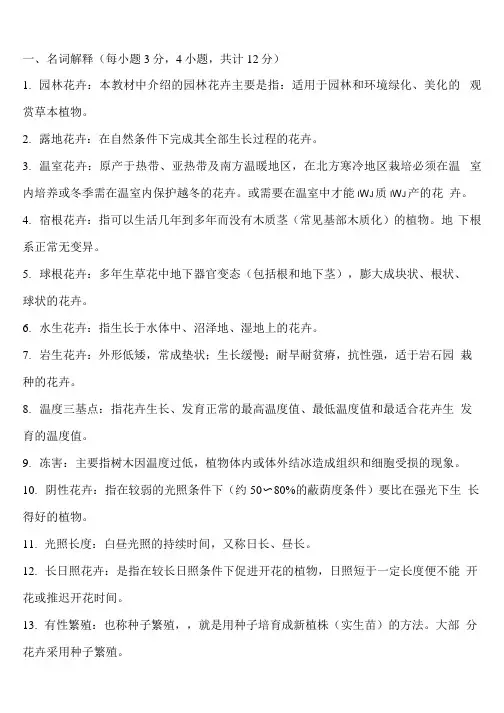 一、名词解释（每小题 3 分，4 小题，共计 12 分）

1. 园林花卉：本教材中介绍的园林花卉主要是指：适用于园林和环境绿化、美化的 观赏草本植物。

2. 露地花卉：在自然条件下完成其全部生长过程的花卉。

3. 温室花卉：原产于热带、亚热带及南方温暖地区，在北方寒冷地区栽培必须在温 室内培养或冬季需在温室内保护越冬的花卉。或需要在温室中才能 iWJ 质 iWJ 产的花 卉。

4. 宿根花卉：指可以生活几年到多年而没有木质茎（常见基部木质化）的植物。地 下根系正常无变异。

5. 球根花卉：多年生草花中地下器官变态（包括根和地下茎），膨大成块状、根状、球状的花卉。

6. 水生花卉：指生长于水体中、沼泽地、湿地上的花卉。

7. 岩生花卉：外形低矮，常成垫状；生长缓慢；耐旱耐贫瘠，抗性强，适于岩石园 栽种的花卉。

8. 温度三基点：指花卉生长、发育正常的最高温度值、最低温度值和最适合花卉生 发育的温度值。

9. 冻害：主要指树木因温度过低，植物体内或体外结冰造成组织和细胞受损的现象。

10. 阴性花卉：指在较弱的光照条件下（约 50〜80%的蔽荫度条件）要比在强光下生 长得好的植物。

11. 光照长度：白昼光照的持续时间，又称日长、昼长。

12. 长日照花卉：是指在较长日照条件下促进开花的植物，日照短于一定长度便不能 开花或推迟开花时间。

13. 有性繁殖：也称种子繁殖，，就是用种子培育成新植株（实生苗）的方法。大部 分花卉采用种子繁殖。